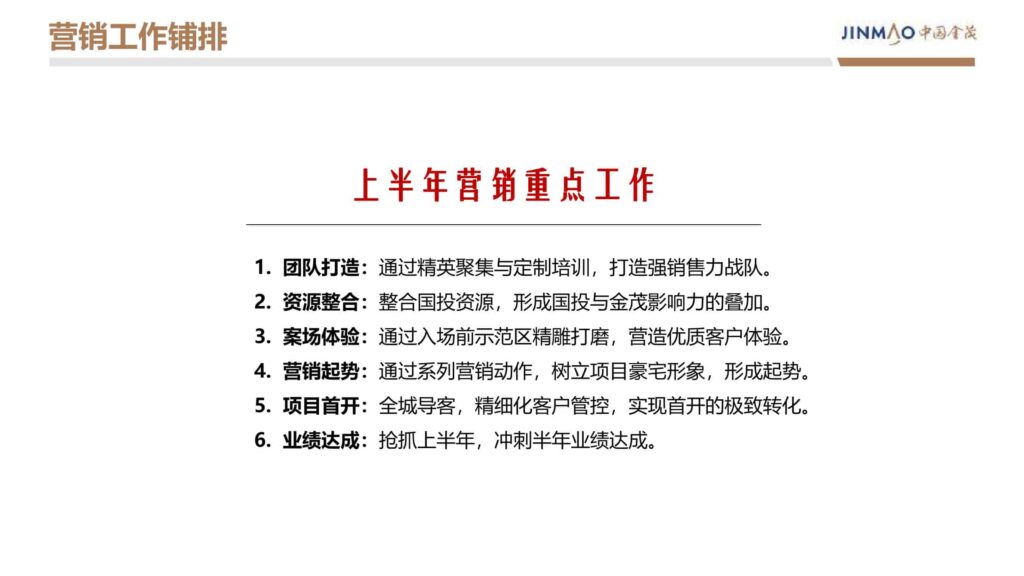 营销工作铺排

JINMAO 中国金茂

上半年营销重点工作

1. 团队打造：通过精英聚集与定制培训，打造强销售力战队。
2. 资源整合：整合国投资源，形成国投与金茂影响力的叠加。
3. 案场体验：通过入场前示范区精雕打磨，营造优质客户体验。
4. 营销起势：通过系列营销动作，树立项目豪宅形象，形成起势。
5. 项目首开：全城导客，精细化客户管控，实现首开的极致转化。
6. 业绩达成：抢抓上半年，冲刺半年业绩达成。